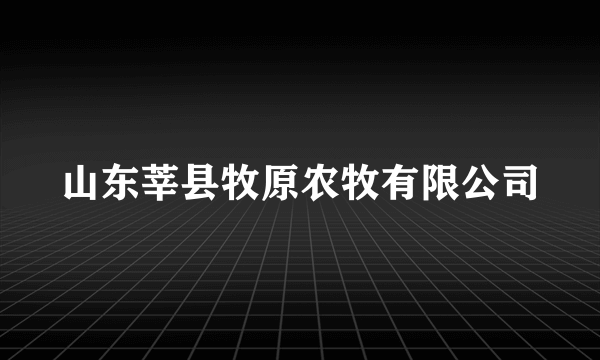 山东莘县牧原农牧有限公司